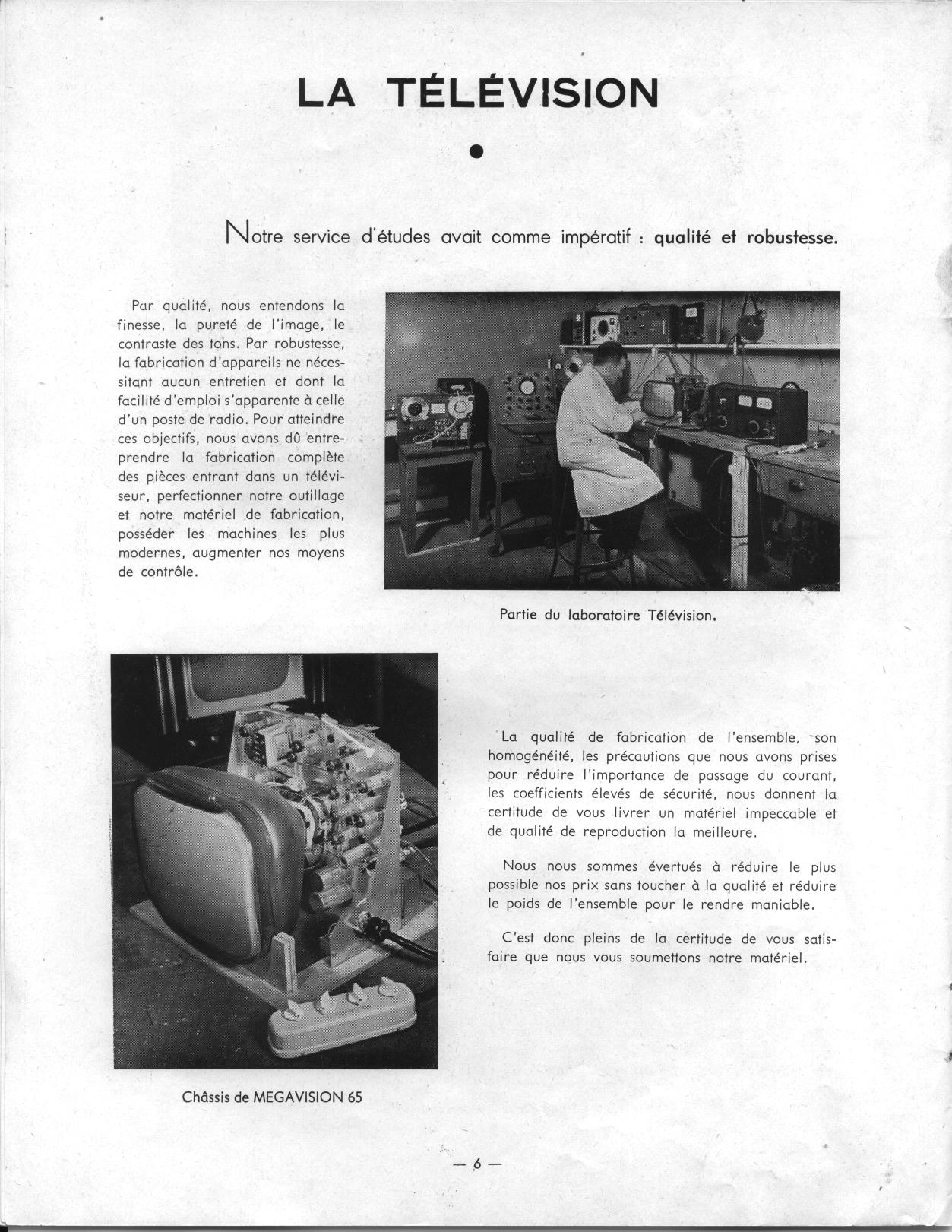 LA TÉLÉVISION

Notre service d'études avait comme impératif : qualité et robustesse.

Par qualité, nous entendons la finesse, la pureté de l'image, le contraste des tons. Par robustesse, la fabrication d'appareils ne nécessitant aucun entretien et dont la facilité d'emploi s'apparente à celle d'un poste de radio. Pour atteindre ces objectifs, nous avons dû entreprendre la fabrication complète des pièces entrant dans un téléviseur, perfectionner notre outillage et notre matériel de fabrication, posséder les machines les plus modernes, augmenter nos moyens de contrôle.

Partie du laboratoire Télévision.

La qualité de fabrication de l'ensemble, son homogénéité, les précautions que nous avons prises pour réduire l'importance de passage du courant, les coefficients élevés de sécurité, nous donnent la certitude de vous livrer un matériel impeccable et de qualité de reproduction la meilleure.

Nous nous sommes évertués à réduire le plus possible nos prix sans toucher à la qualité et réduire le poids de l'ensemble pour le rendre maniable.

C'est donc pleins de la certitude de vous satisfaire que nous vous soumettons notre matériel.

Châssis de MEGAVISION 65

— 6 —